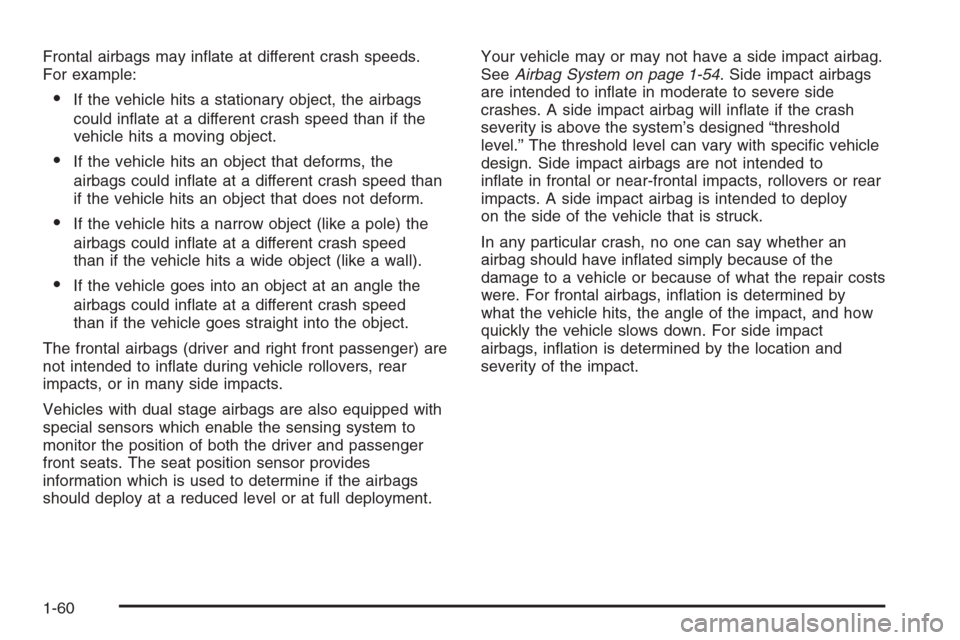 Frontal airbags may inflate at different crash speeds. For example:

• If the vehicle hits a stationary object, the airbags could inflate at a different crash speed than if the vehicle hits a moving object.

• If the vehicle hits an object that deforms, the airbags could inflate at a different crash speed than if the vehicle hits an object that does not deform.

• If the vehicle hits a narrow object (like a pole) the airbags could inflate at a different crash speed than if the vehicle hits a wide object (like a wall).

• If the vehicle goes into an object at an angle the airbags could inflate at a different crash speed than if the vehicle goes straight into the object.

The frontal airbags (driver and right front passenger) are not intended to inflate during vehicle rollovers, rear impacts, or in many side impacts.

Vehicles with dual stage airbags are also equipped with special sensors which enable the sensing system to monitor the position of both the driver and passenger front seats. The seat position sensor provides information which is used to determine if the airbags should deploy at a reduced level or at full deployment.

Your vehicle may or may not have a side impact airbag. See Airbag System on page 1-54. Side impact airbags are intended to inflate in moderate to severe side crashes. A side impact airbag will inflate if the crash severity is above the system's designed "threshold level." The threshold level can vary with specific vehicle design. Side impact airbags are not intended to inflate in frontal or near-frontal impacts, rollovers or rear impacts. A side impact airbag is intended to deploy on the side of the vehicle that is struck.

In any particular crash, no one can say whether an airbag should have inflated simply because of the damage to a vehicle or because of what the repair costs were. For frontal airbags, inflation is determined by what the vehicle hits, the angle of the impact, and how quickly the vehicle slows down. For side impact airbags, inflation is determined by the location and severity of the impact.

1-60

carmanualsonline.info